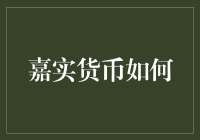 嘉实货币如何